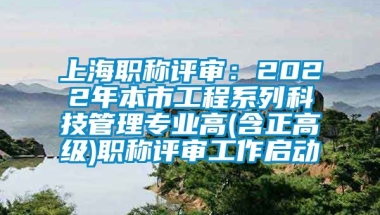 上海职称评审：2022年本市工程系列科技管理专业高(含正高级)职称评审工作启动